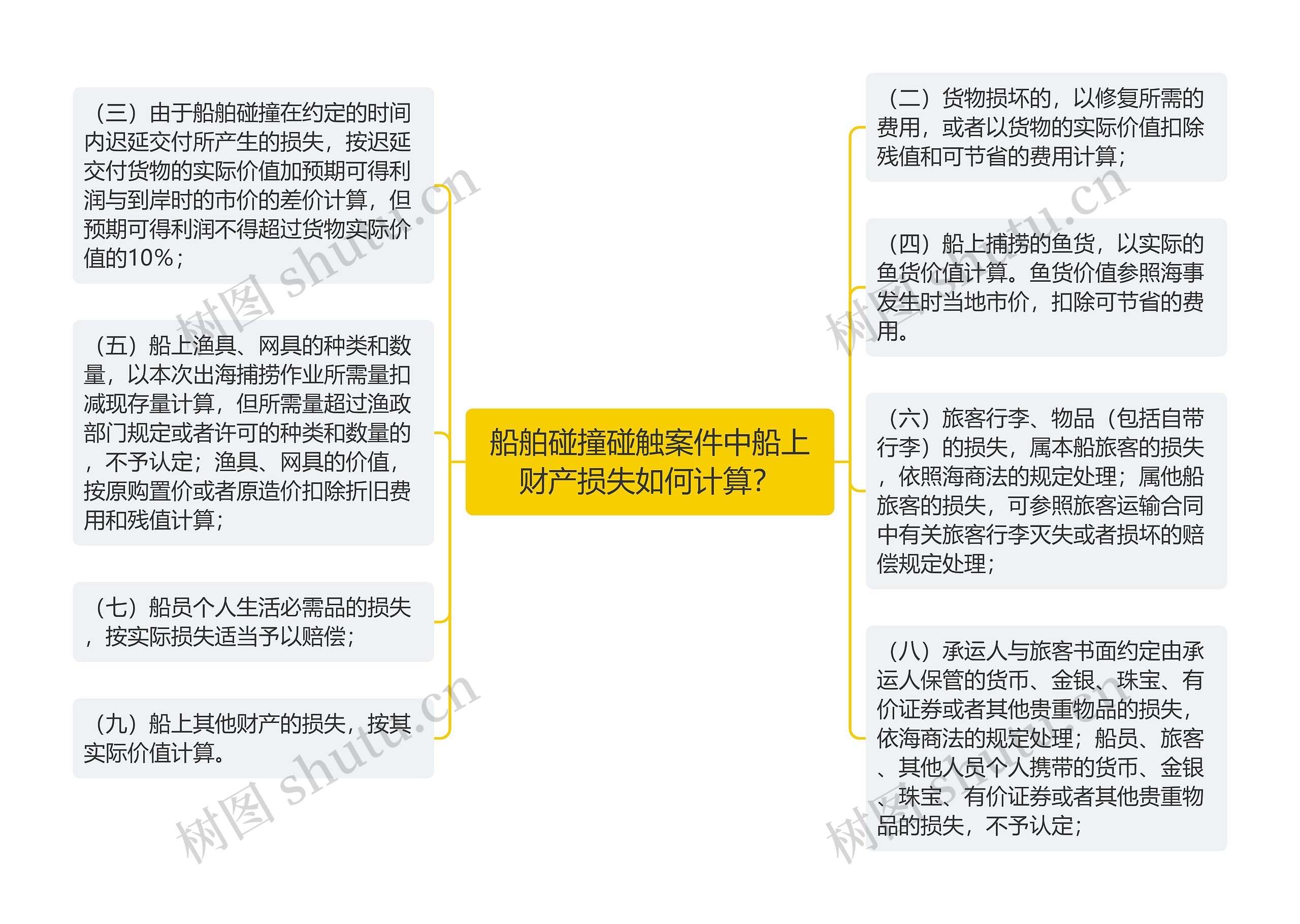 船舶碰撞碰触案件中船上财产损失如何计算?

（三）由于船舶碰撞在约定的时间内迟延交付所产生的损失，按迟延交付货物的实际价值加预期可得利润与到岸时的市价的差价计算，但预期可得利润不得超过货物实际价值的10%；

（五）船上渔具、网具的种类和数量，以本次出海捕捞作业所需量扣减现存量计算，但所需量超过渔政部门规定或者许可的种类和数量的，不予认定；渔具、网具的价值，按原购置价或者原造价扣除折旧费用和残值计算；

（七）船员个人生活必需品的损失，按实际损失适当予以赔偿；

（九）船上其他财产的损失，按其实际价值计算。

（二）货物损坏的，以修复所需的费用，或者以货物的实际价值扣除残值和可节省的费用计算；

（四）船上捕捞的鱼货，以实际的鱼货价值计算。鱼货价值参照海事发生时当地市价，扣除可节省的费用。

（六）旅客行李、物品（包括自带行李）的损失，属本船旅客的损失，依照海商法的规定处理；属他船旅客的损失，可参照旅客运输合同中有关旅客行李灭失或者损坏的赔偿规定处理；

（八）承运人与旅客书面约定由承运人保管的货币、金银、珠宝、有价证券或者其他贵重物品的损失，依海商法的规定处理；船员、旅客、其他人员个人携带的货币、金银、珠宝、有价证券或者其他贵重物品的损失，不予认定；

树图 shutu.cn
树图 shutu.cn
树图 shutu.cn
树图 shutu.cn